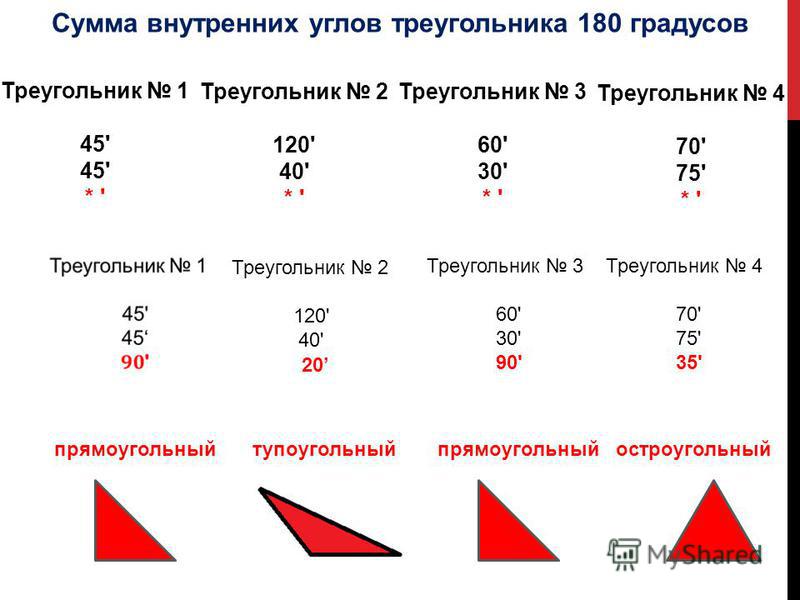 Сумма внутренних углов треугольника 180 градусов

Треугольник № 1
45'
45'
* '

Треугольник № 2
120'
40'
* '

Треугольник № 3
60'
30'
* '

Треугольник № 4
70'
75'
* '

Треугольник № 1
45'
45‘
90'

Треугольник № 2
120'
40'
20’

Треугольник № 3
60'
30'
90'

Треугольник № 4
70'
75'
35'

прямоугольный

тупоугольный

прямоугольный

остроугольный

MyShared